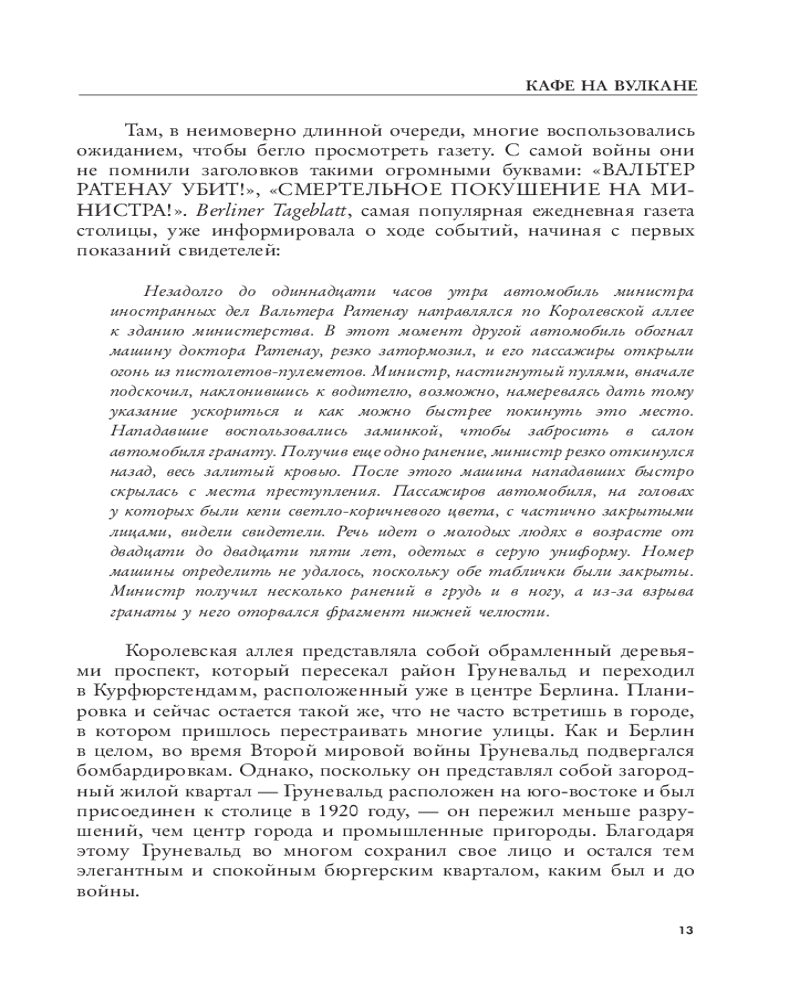 КАФЕ НА ВУЛКАНЕ

Там, в неимоверно длинной очереди, многие воспользовались ожиданием, чтобы бегло просмотреть газету. С самой войны они не помнили заголовков такими огромными буквами: «ВАЛЬТЕР РАТЕНАУ УБИТ!», «СМЕРТЕЛЬНОЕ ПОКУШЕНИЕ НА МИНИСТРА!». Berliner Tageblatt, самая популярная ежедневная газета столицы, уже информировала о ходе событий, начиная с первых показаний свидетелей:

Незадолго до одиннадцати часов утра автомобиль министра иностранных дел Вальтера Ратенау направлялся по Королевской аллее к зданию министерства. В этот момент другой автомобиль обогнал машину доктора Ратенау, резко затормозил, и его пассажиры открыли огонь из пистолетов-пулеметов. Министр, настигнутый пулями, вначале подскочил, наклонившись к водителю, возможно, намереваясь дать тому указание ускориться и как можно быстрее покинуть это место. Нападавшие воспользовались заминкой, чтобы забросить в салон автомобиля гранату. Получив еще одно ранение, министр резко откинулся назад, весь залитый кровью. После этого машина нападавших быстро скрылась с места преступления. Пассажиров автомобиля, на головах у которых были кепи светло-коричневого цвета, с частично закрытыми лицами, видели свидетели. Речь идет о молодых людях в возрасте от двадцати до двадцати пяти лет, одетых в серую униформу. Номер машины определить не удалось, поскольку обе таблички были закрыты. Министр получил несколько ранений в грудь и в ногу, а из-за взрыва гранаты у него оторвался фрагмент нижней челюсти.

Королевская аллея представляла собой обрамленный деревьями проспект, который пересекал район Груневальд и переходил в Курфюрстендамм, расположенный уже в центре Берлина. Планировка и сейчас остается такой же, что не часто встретишь в городе, в котором пришлось перестраивать многие улицы. Как и Берлин в целом, во время Второй мировой войны Груневальд подвергался бомбардировкам. Однако, поскольку он представлял собой загородный жилой квартал — Груневальд расположен на юго-востоке и был присоединен к столице в 1920 году, — он пережил меньше разрушений, чем центр города и промышленные пригороды. Благодаря этому Груневальд во многом сохранил свое лицо и остался тем элегантным и спокойным бюргерским кварталом, каким был и до войны.

13